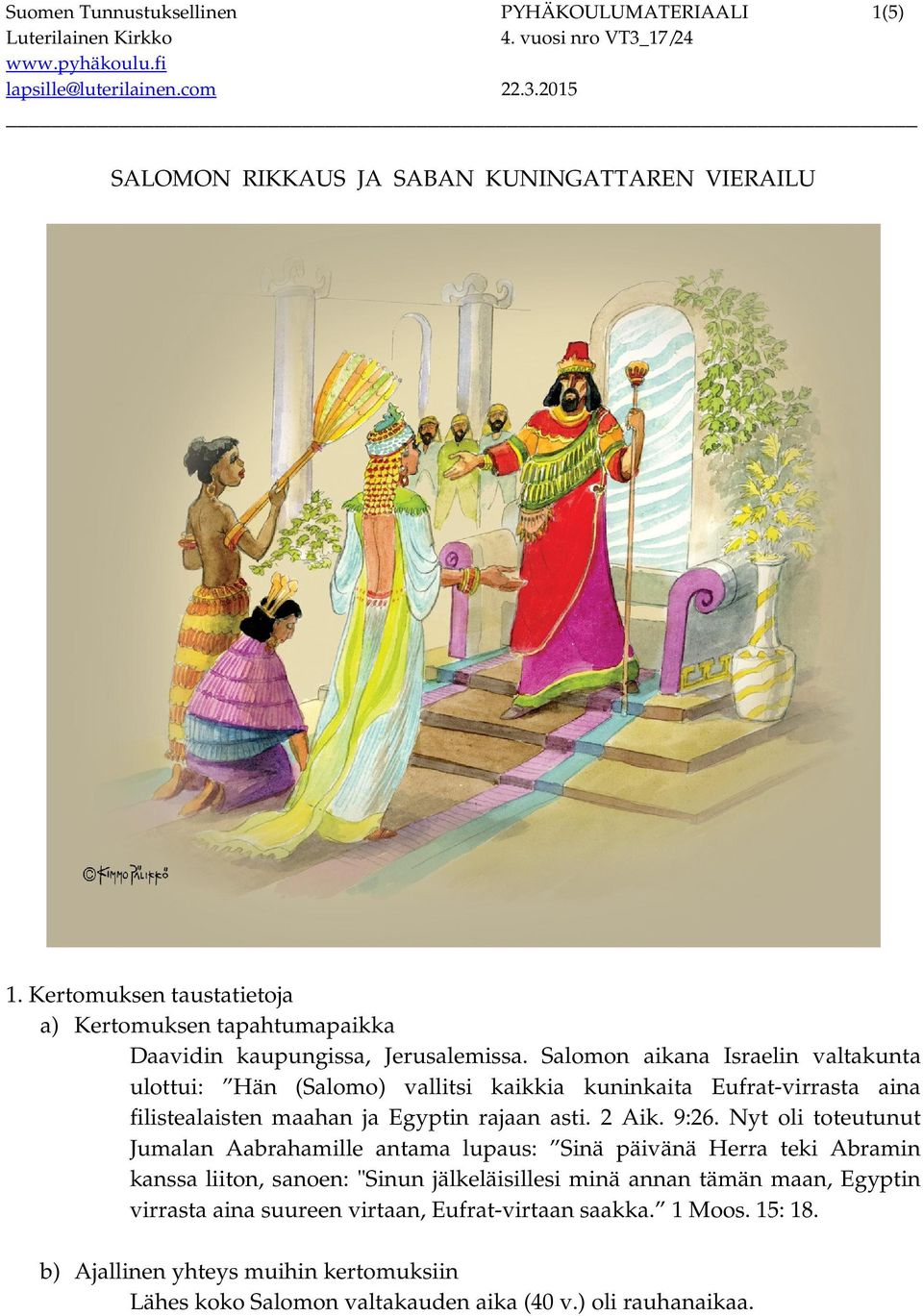 Suomen Tunnustuksellinen Luterilainen Kirkko
www.pyhäkoulu.fi
lapsille@luterilainen.com

PYHÄKOULUMATERIAALI
4. vuosi nro VT3_17/24

22.3.2015

1(5)

SALOMON RIKKAUS JA SABAN KUNINGATTAREN VIERAILU

©KIMMO PÄLIKKÖ

1. Kertomuksen taustatietoja
a) Kertomuksen tapahtumapaikka
Daavidin kaupungissa, Jerusalemissa. Salomon aikana Israelin valtakunta ulottui: ”Hän (Salomo) vallitsi kaikkia kuninkaita Eufrat-virrasta aina filistealaisten maahan ja Egyptin rajaan asti. 2 Aik. 9:26. Nyt oli toteutunut Jumalan Aabrahamille antama lupaus: ”Sinä päivänä Herra teki Abramin kanssa liiton, sanoen: "Sinun jälkeläisillesi minä annan tämän maan, Egyptin virrasta aina suureen virtaan, Eufrat-virtaan saakka.” 1 Moos. 15: 18.

b) Ajallinen yhteys muihin kertomuksiin
Lähes koko Salomon valtakauden aika (40 v.) oli rauhanaikaa.